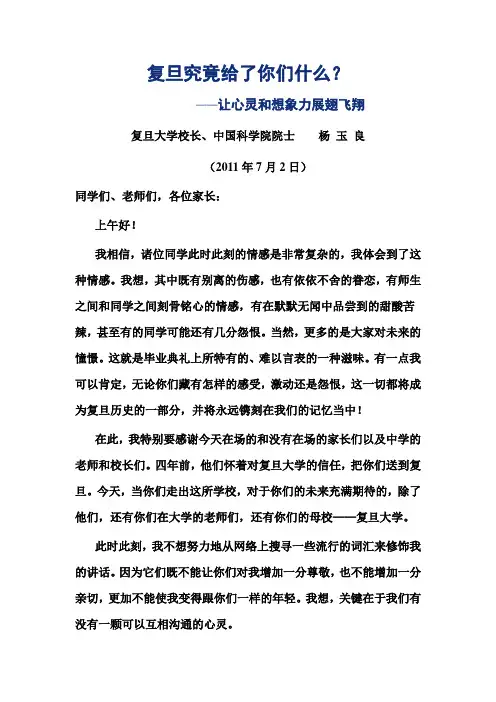 复旦究竟给了你们什么？

——让心灵和想象力展翅飞翔

复旦大学校长、中国科学院院士　　杨　玉　良

（2011 年 7 月 2 日）

同学们、老师们，各位家长：

上午好！

我相信，诸位同学此时此刻的情感是非常复杂的，我体会到了这种情感。我想，其中既有别离的伤感，也有依依不舍的眷恋，有师生之间和同学之间刻骨铭心的情感，有在默默无闻中品尝到的甜酸苦辣，甚至有的同学可能还有几分怨恨。当然，更多的是大家对未来的憧憬。这就是毕业典礼上所特有的、难以言表的一种滋味。有一点我可以肯定，无论你们藏有怎样的感受，激动还是怨恨，这一切都将成为复旦历史的一部分，并将永远镌刻在我们的记忆当中！

在此，我特别要感谢今天在场的和没有在场的家长们以及中学的老师和校长们。四年前，他们怀着对复旦大学的信任，把你们送到复旦。今天，当你们走出这所学校，对于你们的未来充满期待的，除了他们，还有你们在大学的老师们，还有你们的母校——复旦大学。

此时此刻，我不想努力地从网络上搜寻一些流行的词汇来修饰我的讲话。因为它们既不能让你们对我增加一分尊敬，也不能增加一分亲切，更加不能使我变得跟你们一样的年轻。我想，关键在于我们有没有一颗可以互相沟通的心灵。